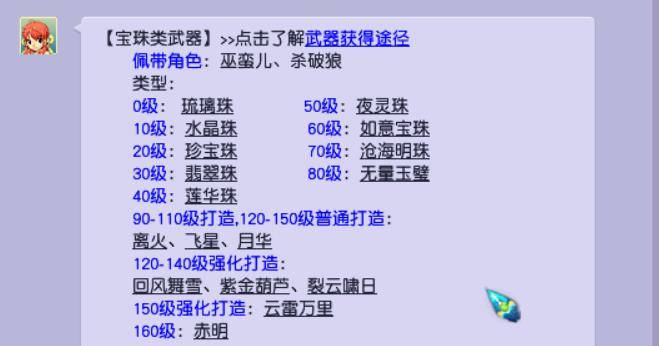 【宝珠类武器】>>点击了解武器获得途径
佩带角色：巫蛮儿、杀破狼
类型：
0级：琉璃珠
10级：水晶珠
20级：珍宝珠
30级：翡翠珠
40级：莲华珠
50级：夜灵珠
60级：如意宝珠
70级：沧海明珠
80级：无量玉璧
90-110级打造,120-150级普通打造：
离火、飞星、月华
120-140级强化打造：
回风舞雪、紫金葫芦、裂云啸日
150级强化打造：云雷万里
160级：赤明